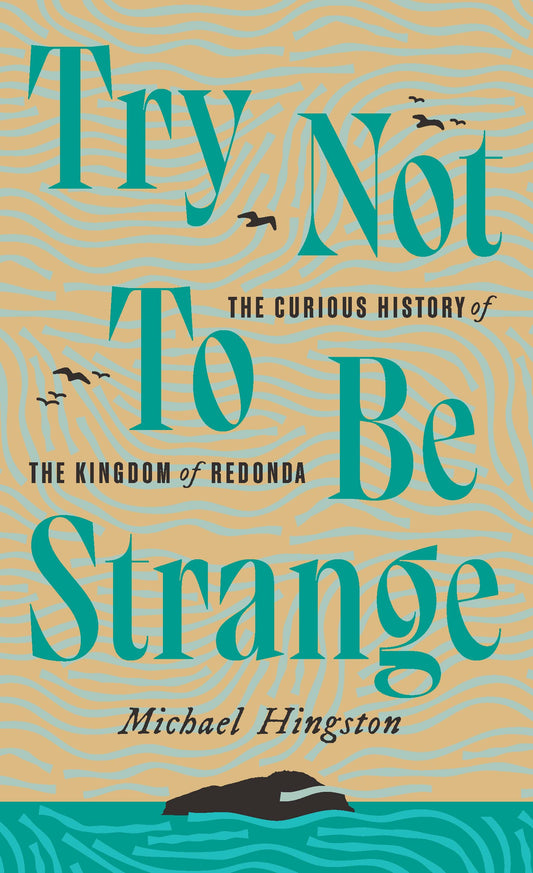 Try Not To Be Strange

THE CURIOUS HISTORY of THE KINGDOM of REDONDA

Michael Hingston